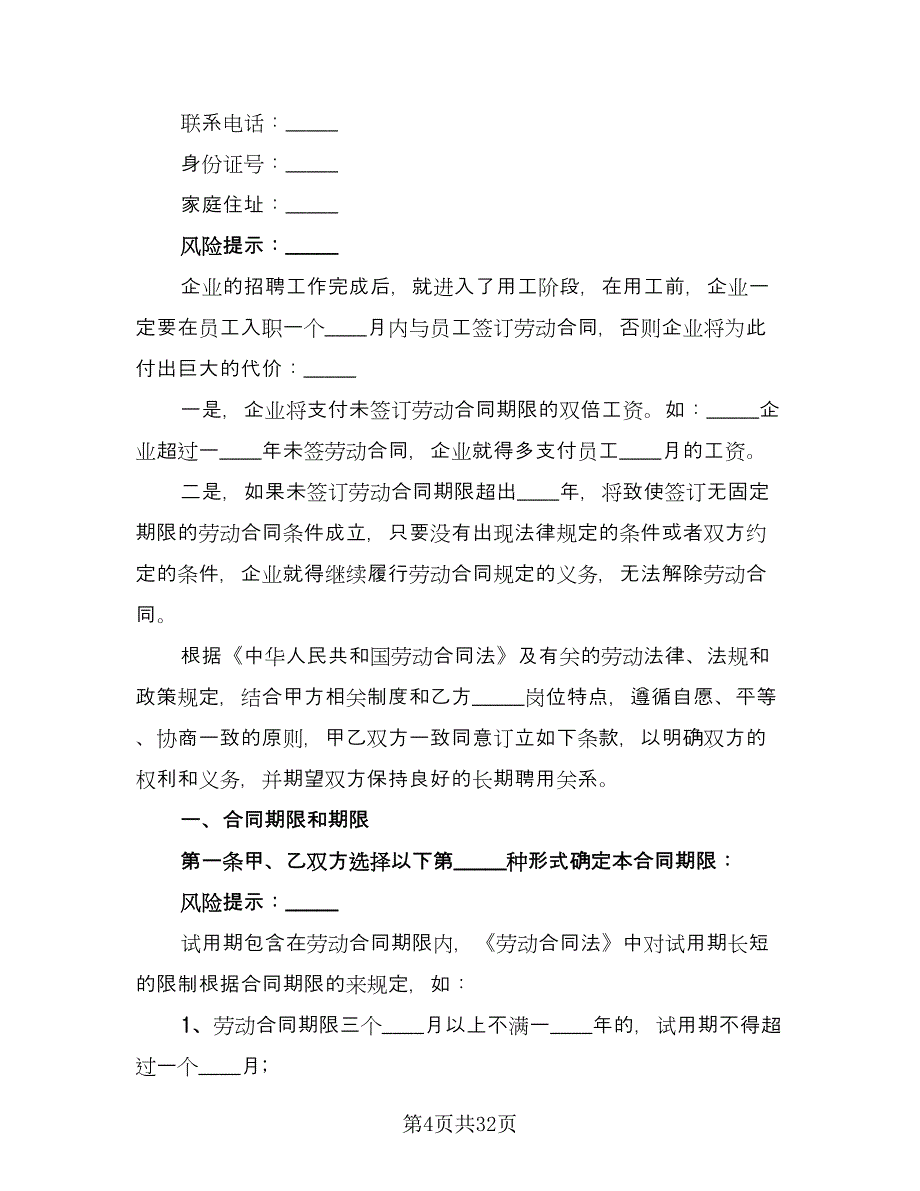 联系电话：_____

身份证号：_____

家庭住址：_____

风险提示：_____

企业的招聘工作完成后，就进入了用工阶段，在用工前，企业一定要在员工入职一个____月内与员工签订劳动合同，否则企业将为此付出巨大的代价：_____

一是，企业将支付未签订劳动合同期限的双倍工资。如：_____企业超过一____年未签劳动合同，企业就得多支付员工____月的工资。

二是，如果未签订劳动合同期限超出____年，将致使签订无固定期限的劳动合同条件成立，只要没有出现法律规定的条件或者双方约定的条件，企业就得继续履行劳动合同规定的义务，无法解除劳动合同。

根据《中华人民共和国劳动合同法》及有关的劳动法律、法规和政策规定，结合甲方相关制度和乙方_____岗位特点，遵循自愿、平等、协商一致的原则，甲乙双方一致同意订立如下条款，以明确双方的权利和义务，并期望双方保持良好的长期聘用关系。

一、合同期限和期限

第一条甲、乙双方选择以下第_____种形式确定本合同期限：

风险提示：_____

试用期包含在劳动合同期限内，《劳动合同法》中对试用期长短的限制根据合同期限的来规定，如：

1、劳动合同期限三个____月以上不满一____年的，试用期不得超过一个____月；

第4页共32页